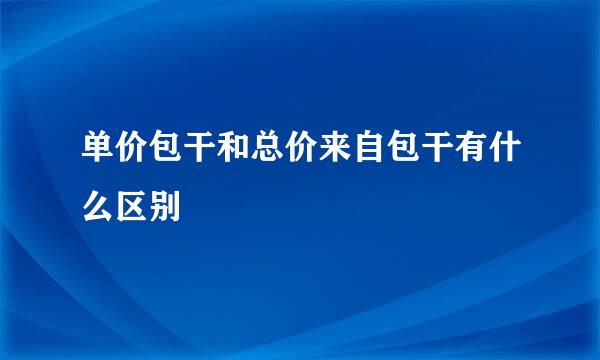 单价包干和总价来自包干有什么区别